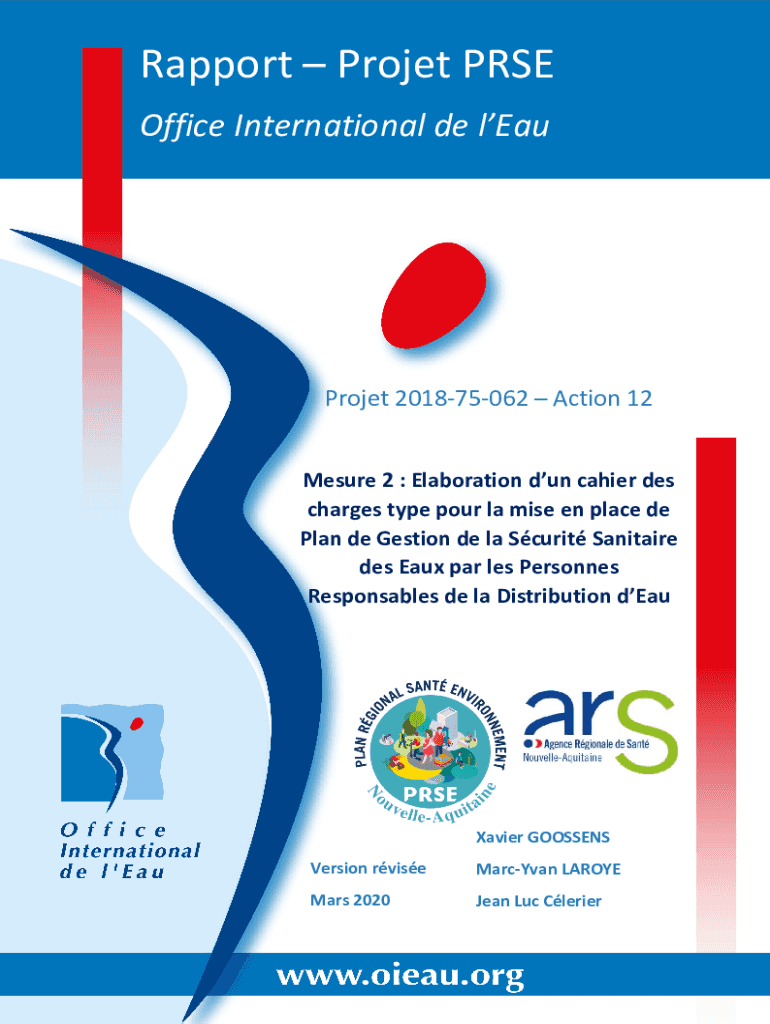 Rapport – Projet PRSE

Office International de l'Eau

Projet 2018-75-062 – Action 12

Mesure 2 : Elaboration d'un cahier des charges type pour la mise en place de Plan de Gestion de la Sécurité Sanitaire des Eaux par les Personnes Responsables de la Distribution d'Eau

PLAN RÉGIONAL SANTÉ ENVIRONNEMENT
PRSE
Nouvelle-Aquitaine

ars
Agence Régionale de Santé
Nouvelle-Aquitaine

Office International de l'Eau

Version révisée
Mars 2020

Xavier GOOSSENS
Marc-Yvan LAROYE
Jean Luc Célerier

www.oieau.org